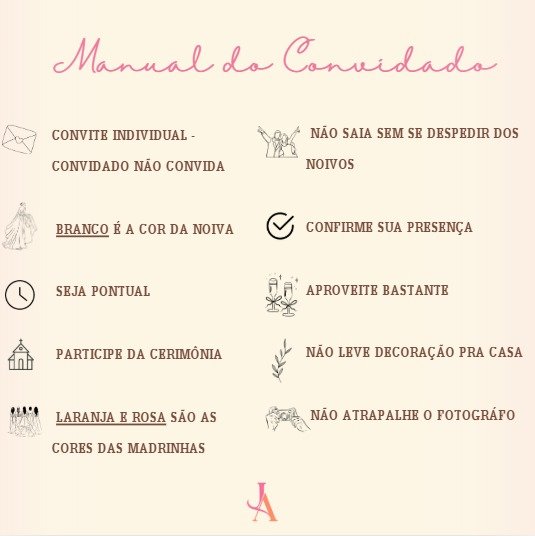 Manual do Convidado

CONVITE INDIVIDUAL - CONVIDADO NÃO CONVIDA

BRANCO É A COR DA NOIVA

SEJA PONTUAL

PARTICIPE DA CERIMÔNIA

LARANJA E ROSA SÃO AS CORES DAS MADRINHAS

NÃO SAIA SEM SE DESPEDIR DOS NOIVOS

CONFIRME SUA PRESENÇA

APROVEITE BASTANTE

NÃO LEVE DECORAÇÃO PRA CASA

NÃO ATRAPALHE O FOTOGRÁFO

JA